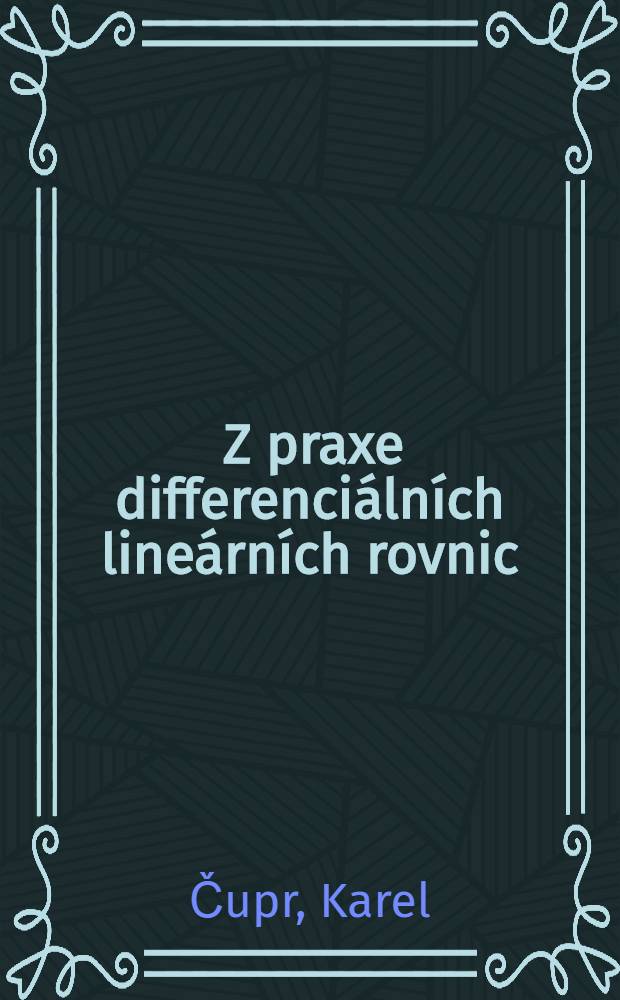 Z praxe differenciálních lineárních rovnic

Čupr, Karel